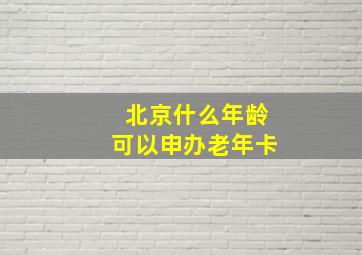 北京什么年龄
可以申办老年卡